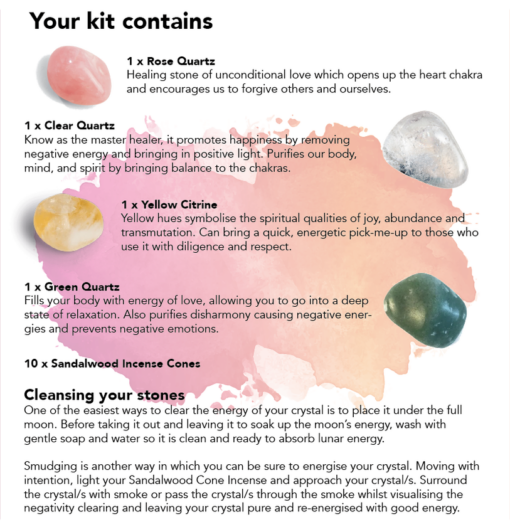 Your kit contains

1 x Rose Quartz
Healing stone of unconditional love which opens up the heart chakra and encourages us to forgive others and ourselves.

1 x Clear Quartz
Know as the master healer, it promotes happiness by removing negative energy and bringing in positive light. Purifies our body, mind, and spirit by bringing balance to the chakras.

1 x Yellow Citrine
Yellow hues symbolise the spiritual qualities of joy, abundance and transmutation. Can bring a quick, energetic pick-me-up to those who use it with diligence and respect.

1 x Green Quartz
Fills your body with energy of love, allowing you to go into a deep state of relaxation. Also purifies disharmony causing negative energies and prevents negative emotions.

10 x Sandalwood Incense Cones

Cleansing your stones
One of the easiest ways to clear the energy of your crystal is to place it under the full moon. Before taking it out and leaving it to soak up the moon's energy, wash with gentle soap and water so it is clean and ready to absorb lunar energy.

Smudging is another way in which you can be sure to energise your crystal. Moving with intention, light your Sandalwood Cone Incense and approach your crystal/s. Surround the crystal/s with smoke or pass the crystal/s through the smoke whilst visualising the negativity clearing and leaving your crystal pure and re-energised with good energy.